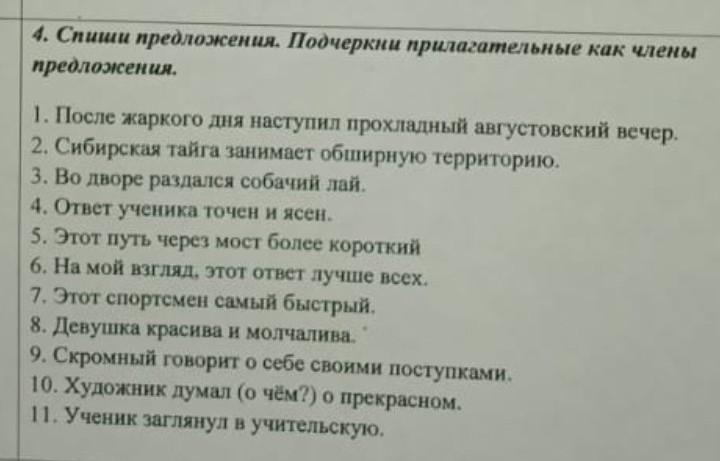 4. Спиши предложения. Подчеркни прилагательные как члены предложения.

1. После жаркого дня наступил прохладный августовский вечер.
2. Сибирская тайга занимает обширную территорию.
3. Во дворе раздался собачий лай.
4. Ответ ученика точен и ясен.
5. Этот путь через мост более короткий
6. На мой взгляд, этот ответ лучше всех.
7. Этот спортсмен самый быстрый.
8. Девушка красива и молчалива.
9. Скромный говорит о себе своими поступками.
10. Художник думал (о чём?) о прекрасном.
11. Ученик заглянул в учительскую.